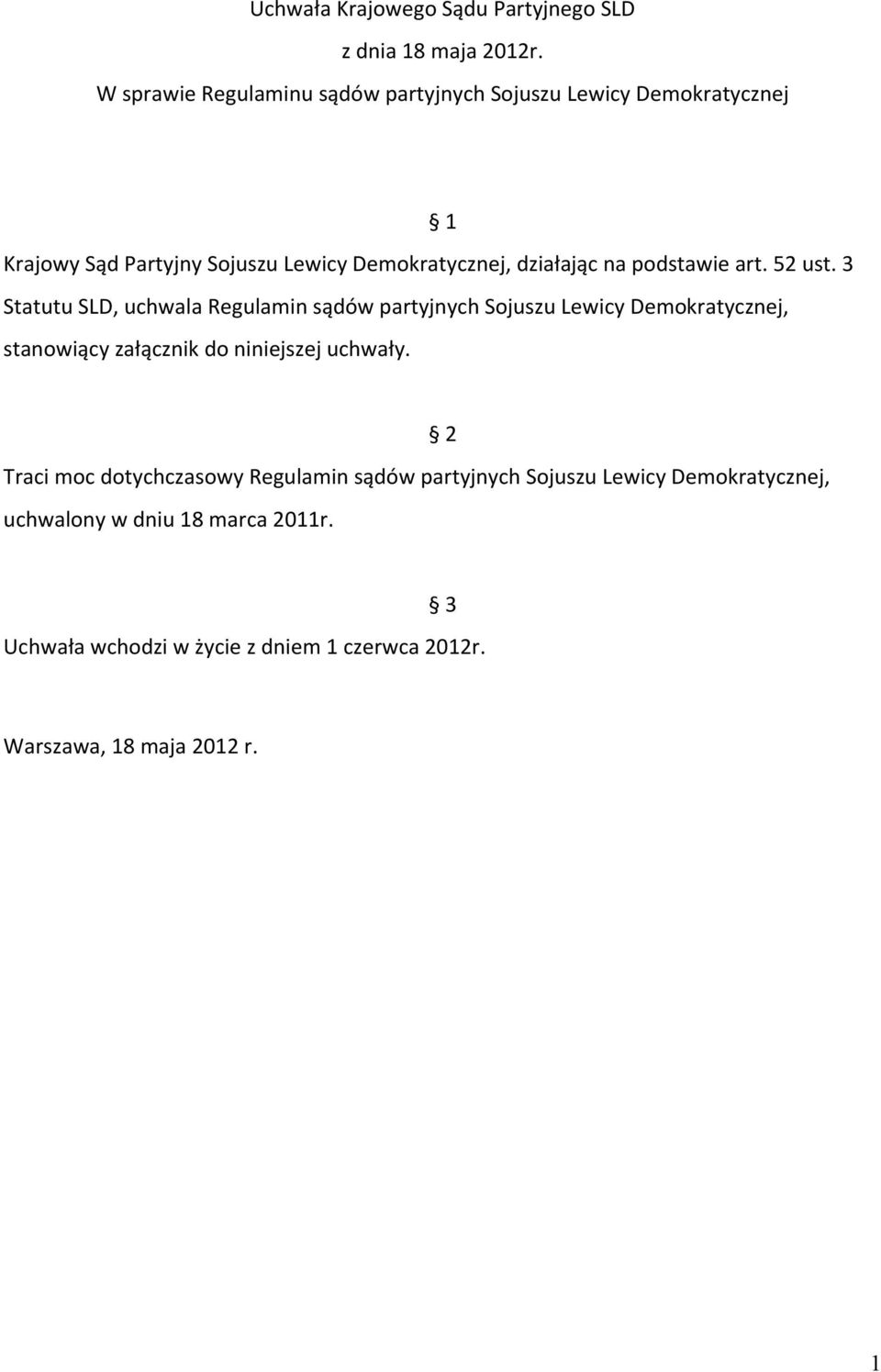 Uchwała Krajowego Sądu Partyjnego SLD

z dnia 18 maja 2012r.

W sprawie Regulaminu sądów partyjnych Sojuszu Lewicy Demokratycznej

§ 1

Krajowy Sąd Partyjny Sojuszu Lewicy Demokratycznej, działając na podstawie art. 52 ust. 3 Statutu SLD, uchwala Regulamin sądów partyjnych Sojuszu Lewicy Demokratycznej, stanowiący załącznik do niniejszej uchwały.

§ 2

Traci moc dotychczasowy Regulamin sądów partyjnych Sojuszu Lewicy Demokratycznej, uchwalony w dniu 18 marca 2011r.

§ 3

Uchwała wchodzi w życie z dniem 1 czerwca 2012r.

Warszawa, 18 maja 2012 r.

1